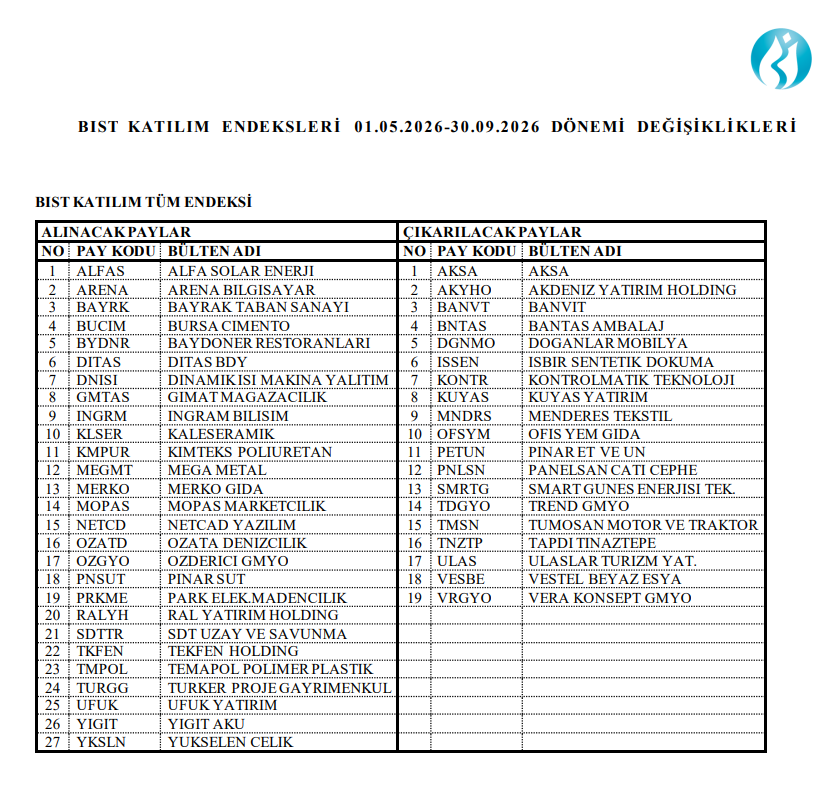 BIST KATILIM ENDEKSLERİ 01.05.2026-30.09.2026 DÖNEMİ DEĞİŞİKLİKLERİ

BIST KATILIM TÜM ENDEKSİ

| ALINACAK PAYLAR | | | ÇIKARILACAK PAYLAR | | |
|---|---|---|---|---|---|
| NO | PAY KODU | BÜLTEN ADI | NO | PAY KODU | BÜLTEN ADI |
| 1 | ALFAS | ALFA SOLAR ENERJI | 1 | AKSA | AKSA |
| 2 | ARENA | ARENA BILGISAYAR | 2 | AKYHO | AKDENIZ YATIRIM HOLDING |
| 3 | BAYRK | BAYRAK TABAN SANAYI | 3 | BANVT | BANVIT |
| 4 | BUCIM | BURSA CIMENTO | 4 | BNTAS | BANTAS AMBALAJ |
| 5 | BYDNR | BAYDONER RESTORANLARI | 5 | DGNMO | DOGANLAR MOBILYA |
| 6 | DITAS | DITAS BDY | 6 | ISSEN | ISBIR SENTETIK DOKUMA |
| 7 | DNISI | DINAMIK ISI MAKINA YALITIM | 7 | KONTR | KONTROLMATIK TEKNOLOJI |
| 8 | GMTAS | GIMAT MAGAZACILIK | 8 | KUYAS | KUYAS YATIRIM |
| 9 | INGRM | INGRAM BILISIM | 9 | MNDRS | MENDERES TEKSTIL |
| 10 | KLSER | KALESERAMIK | 10 | OFSYM | OFIS YEM GIDA |
| 11 | KMPUR | KIMTEKS POLIURETAN | 11 | PETUN | PINAR ET VE UN |
| 12 | MEGMT | MEGA METAL | 12 | PNLSN | PANELSAN CATI CEPHE |
| 13 | MERKO | MERKO GIDA | 13 | SMRTG | SMART GUNES ENERJISI TEK. |
| 14 | MOPAS | MOPAS MARKETCILIK | 14 | TDGYO | TREND GMYO |
| 15 | NETCD | NETCAD YAZILIM | 15 | TMSN | TUMOSAN MOTOR VE TRAKTOR |
| 16 | OZATD | OZATA DENIZCILIK | 16 | TNZTP | TAPDI TINAZTEPE |
| 17 | OZGYO | OZDERICI GMYO | 17 | ULAS | ULASLAR TURIZM YAT. |
| 18 | PNSUT | PINAR SUT | 18 | VESBE | VESTEL BEYAZ ESYA |
| 19 | PRKME | PARK ELEK.MADENCILIK | 19 | VRGYO | VERA KONSEPT GMYO |
| 20 | RALYH | RAL YATIRIM HOLDING | | | |
| 21 | SDTTR | SDT UZAY VE SAVUNMA | | | |
| 22 | TKFEN | TEKFEN HOLDING | | | |
| 23 | TMPOL | TEMAPOL POLIMER PLASTIK | | | |
| 24 | TURGG | TURKER PROJE GAYRIMENKUL | | | |
| 25 | UFUK | UFUK YATIRIM | | | |
| 26 | YIGIT | YIGIT AKU | | | |
| 27 | YKSLN | YUKSELEN CELIK | | | |